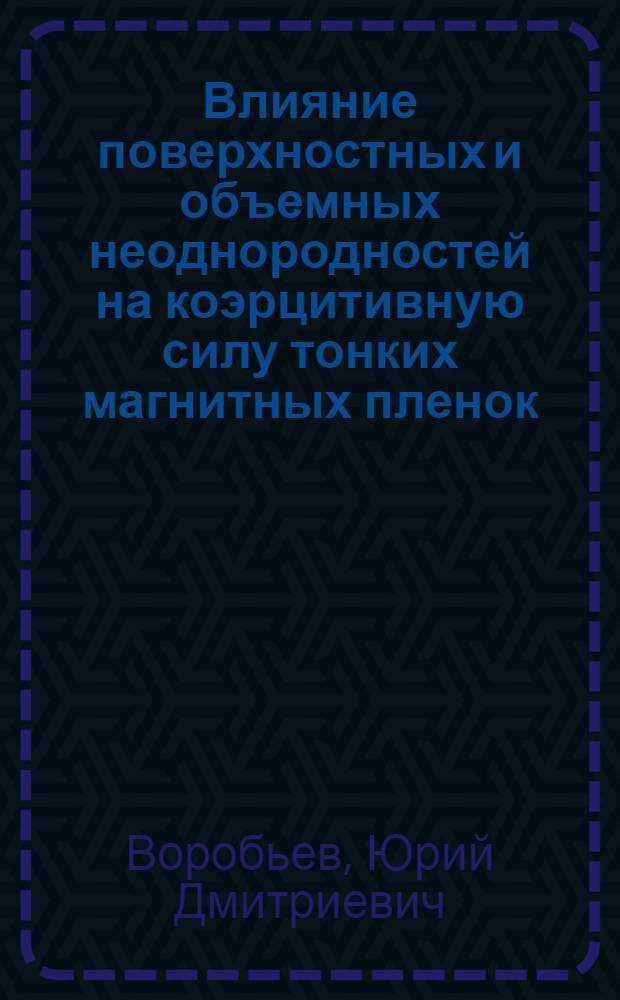 Влияние поверхностных и объемных неоднородностей на коэрцитивную силу тонких магнитных пленок

Воробьев, Юрий Дмитриевич